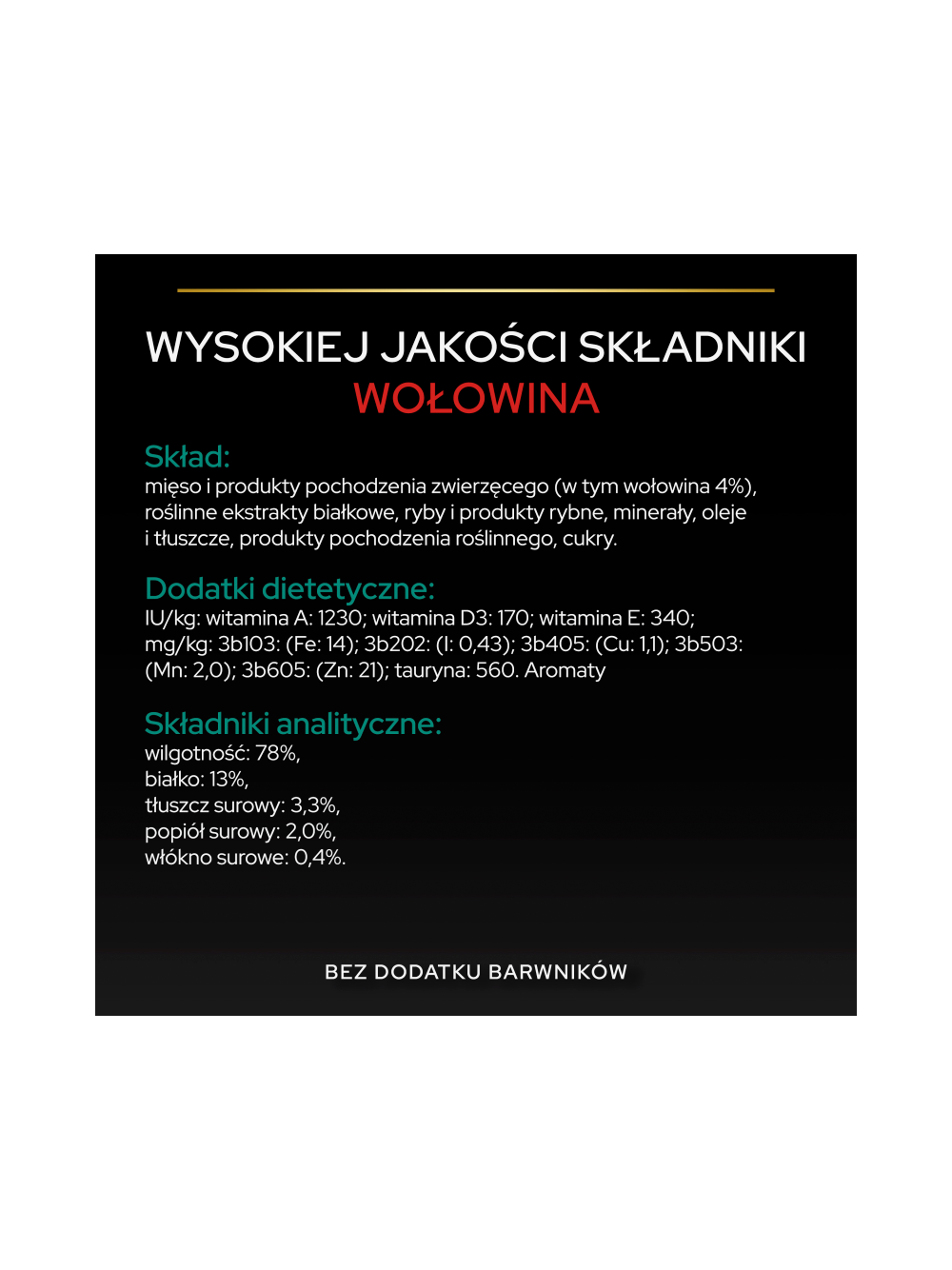 WYSOKIEJ JAKOŚCI SKŁADNIKI
WOŁOWINA

Skład:
mięso i produkty pochodzenia zwierzęcego (w tym wołowina 4%), roślinne ekstrakty białkowe, ryby i produkty rybne, minerały, oleje i tłuszcze, produkty pochodzenia roślinnego, cukry.

Dodatki dietetyczne:
IU/kg: witamina A: 1230; witamina D3: 170; witamina E: 340; mg/kg: 3b103: (Fe: 14); 3b202: (I: 0,43); 3b405: (Cu: 1,1); 3b503: (Mn: 2,0); 3b605: (Zn: 21); tauryna: 560. Aromaty

Składniki analityczne:
wilgotność: 78%,
białko: 13%,
tłuszcz surowy: 3,3%,
popiół surowy: 2,0%,
włókno surowe: 0,4%.

BEZ DODATKU BARWNIKÓW